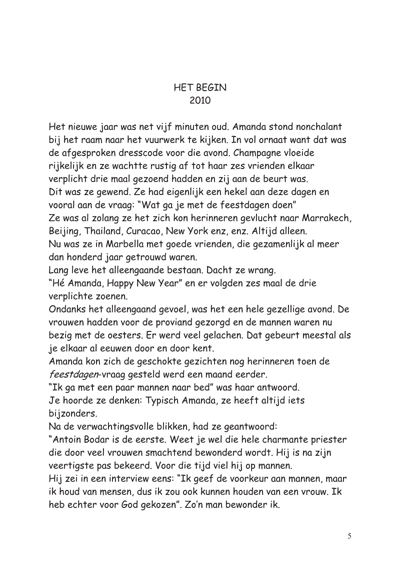 HET BEGIN
2010

Het nieuwe jaar was net vijf minuten oud. Amanda stond nonchalant bij het raam naar het vuurwerk te kijken. In vol ornaat want dat was de afgesproken dresscode voor die avond. Champagne vloeide rijkelijk en ze wachtte rustig af tot haar zes vrienden elkaar verplicht drie maal gezoend hadden en zij aan de beurt was.
Dit was ze gewend. Ze had eigenlijk een hekel aan deze dagen en vooral aan de vraag: "Wat ga je met de feestdagen doen"
Ze was al zolang ze het zich kon herinneren gevlucht naar Marrakech, Beijing, Thailand, Curacao, New York enz, enz. Altijd alleen.
Nu was ze in Marbella met goede vrienden, die gezamenlijk al meer dan honderd jaar getrouwd waren.
Lang leve het alleengaande bestaan. Dacht ze wrang.
"Hé Amanda, Happy New Year" en er volgden zes maal de drie verplichte zoenen.
Ondanks het alleengaand gevoel, was het een hele gezellige avond. De vrouwen hadden voor de proviand gezorgd en de mannen waren nu bezig met de oesters. Er werd veel gelachen. Dat gebeurt meestal als je elkaar al eeuwen door en door kent.
Amanda kon zich de geschokte gezichten nog herinneren toen de feestdagen-vraag gesteld werd een maand eerder.
"Ik ga met een paar mannen naar bed" was haar antwoord.
Je hoorde ze denken: Typisch Amanda, ze heeft altijd iets bijzonders.
Na de verwachtingsvolle blikken, had ze geantwoord:
"Antoin Bodar is de eerste. Weet je wel die hele charmante priester die door veel vrouwen smachtend bewonderd wordt. Hij is na zijn veertigste pas bekeerd. Voor die tijd viel hij op mannen.
Hij zei in een interview eens: "Ik geef de voorkeur aan mannen, maar ik houd van mensen, dus ik zou ook kunnen houden van een vrouw. Ik heb echter voor God gekozen". Zo'n man bewonder ik.

5